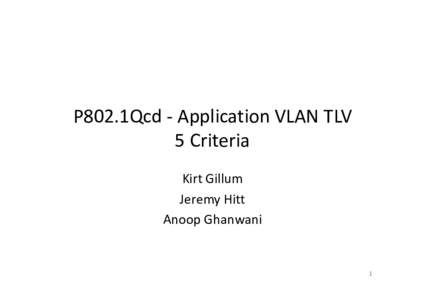 P802.1Qcd - Application VLAN TLV
5 Criteria

Kirt Gillum
Jeremy Hitt
Anoop Ghanwani

1